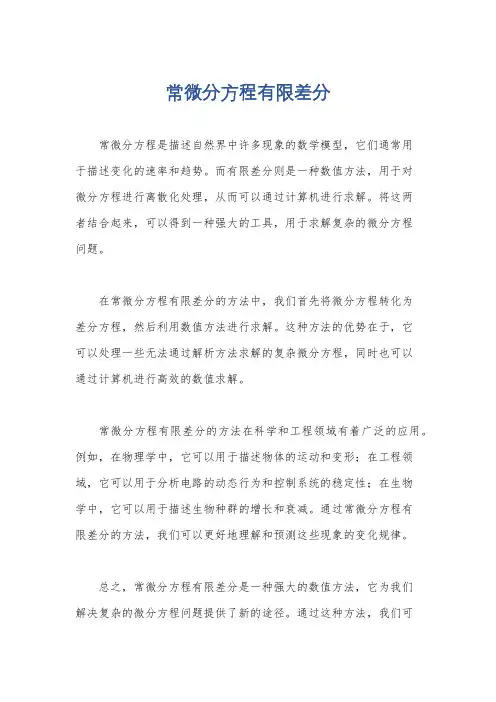 常微分方程有限差分

常微分方程是描述自然界中许多现象的数学模型，它们通常用于描述变化的速率和趋势。而有限差分则是一种数值方法，用于对微分方程进行离散化处理，从而可以通过计算机进行求解。将这两者结合起来，可以得到一种强大的工具，用于求解复杂的微分方程问题。

在常微分方程有限差分的方法中，我们首先将微分方程转化为差分方程，然后利用数值方法进行求解。这种方法的优势在于，它可以处理一些无法通过解析方法求解的复杂微分方程，同时也可以通过计算机进行高效的数值求解。

常微分方程有限差分的方法在科学和工程领域有着广泛的应用。例如，在物理学中，它可以用于描述物体的运动和变形；在工程领域，它可以用于分析电路的动态行为和控制系统的稳定性；在生物学中，它可以用于描述生物种群的增长和衰减。通过常微分方程有限差分的方法，我们可以更好地理解和预测这些现象的变化规律。

总之，常微分方程有限差分是一种强大的数值方法，它为我们解决复杂的微分方程问题提供了新的途径。通过这种方法，我们可